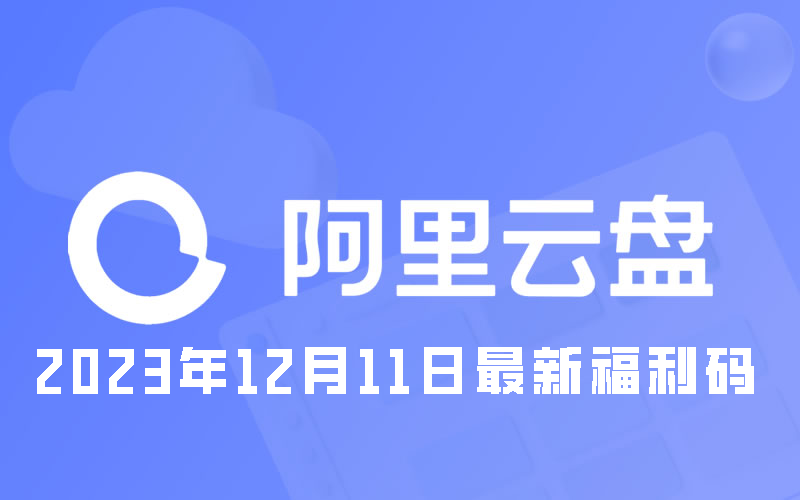 阿里云盘

2023年12月11日最新福利码